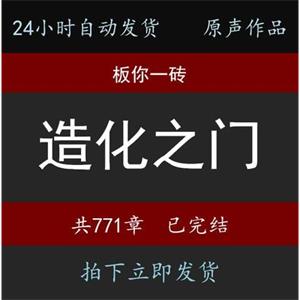 24小时自动发货 原声作品

板你一砖

造化之门

共771章 已完结

拍下立即发货